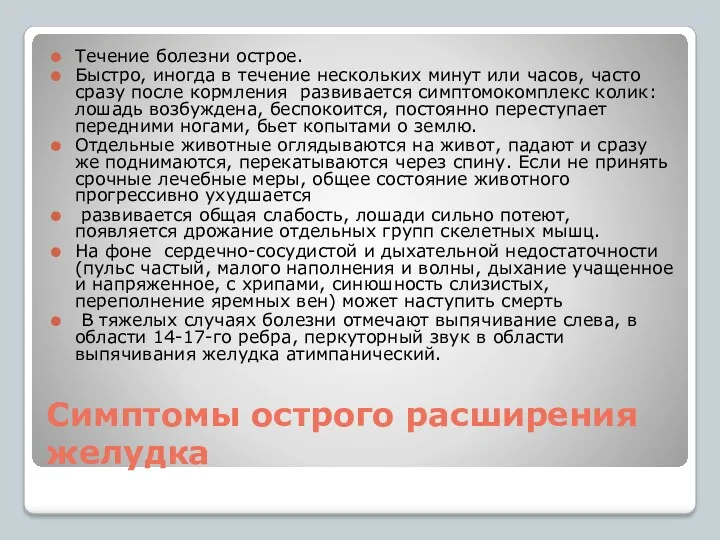 Течение болезни острое.

Быстро, иногда в течение нескольких минут или часов, часто сразу после кормления развивается симптомокомплекс колик: лошадь возбуждена, беспокоится, постоянно переступает передними ногами, бьет копытами о землю.

Отдельные животные оглядываются на живот, падают и сразу же поднимаются, перекатываются через спину. Если не принять срочные лечебные меры, общее состояние животного прогрессивно ухудшается

развивается общая слабость, лошади сильно потеют, появляется дрожание отдельных групп скелетных мышц.

На фоне сердечно-сосудистой и дыхательной недостаточности (пульс частый, малого наполнения и волны, дыхание учащенное и напряженное, с хрипами, синюшность слизистых, переполнение яремных вен) может наступить смерть

В тяжелых случаях болезни отмечают выпячивание слева, в области 14-17-го ребра, перкуторный звук в области выпячивания желудка атимпанический.

Симптомы острого расширения желудка